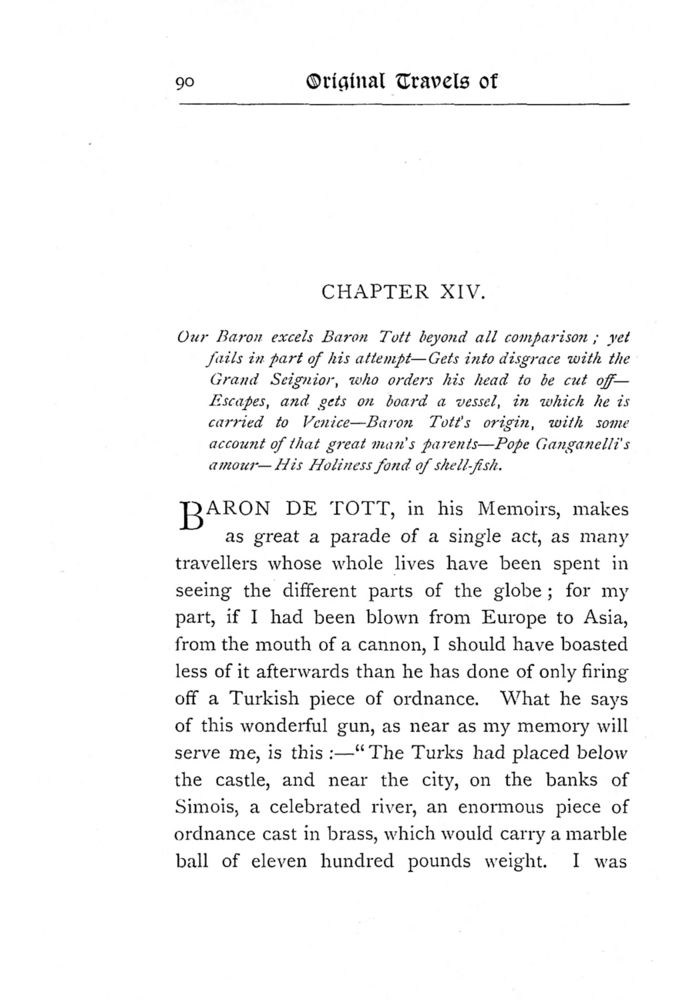 90 Original Travels of

CHAPTER XIV.

Our Baron excels Baron Tott beyond all comparison; yet fails in part of his attempt—Gets into disgrace with the Grand Seignior, who orders his head to be cut off—Escapes, and gets on board a vessel, in which he is carried to Venice—Baron Tott's origin, with some account of that great man's parents—Pope Ganganelli's amour—His Holiness fond of shell-fish.

BARON DE TOTT, in his Memoirs, makes as great a parade of a single act, as many travellers whose whole lives have been spent in seeing the different parts of the globe; for my part, if I had been blown from Europe to Asia, from the mouth of a cannon, I should have boasted less of it afterwards than he has done of only firing off a Turkish piece of ordnance. What he says of this wonderful gun, as near as my memory will serve me, is this:—"The Turks had placed below the castle, and near the city, on the banks of Simois, a celebrated river, an enormous piece of ordnance cast in brass, which would carry a marble ball of eleven hundred pounds weight. I was